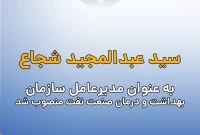 سید عبدالمجید شجاع

به عنوان مدیرعامل سازمان بهداشت و درمان صنعت نفت منصوب شد